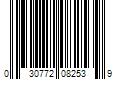 0 30772 08253 9